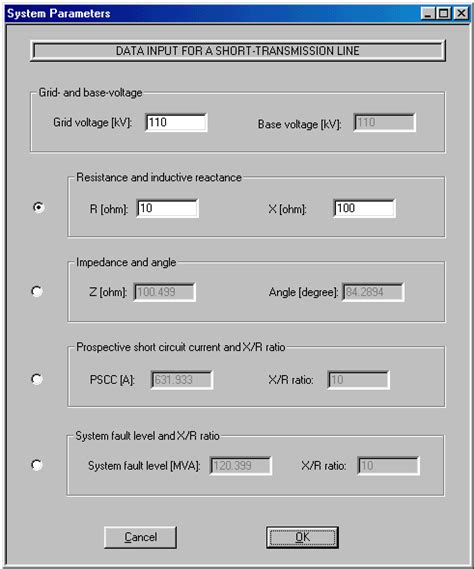 System Parameters

DATA INPUT FOR A SHORT-TRANSMISSION LINE

Grid- and base-voltage

Grid voltage [kV]: 110

Base voltage [kV]: 110

Resistance and inductive reactance

R [ohm]: 10

X [ohm]: 100

Impedance and angle

Z [ohm]: 100.499

Angle [degree]: 84.2894

Prospective short circuit current and X/R ratio

PSCC [A]: 631.933

X/R ratio: 10

System fault level and X/R ratio

System fault level [MVA]: 120.399

X/R ratio: 10

Cancel

OK